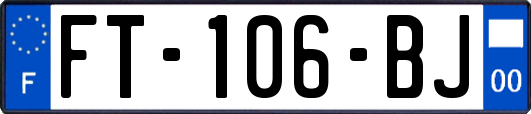 F

FT-106-BJ

00